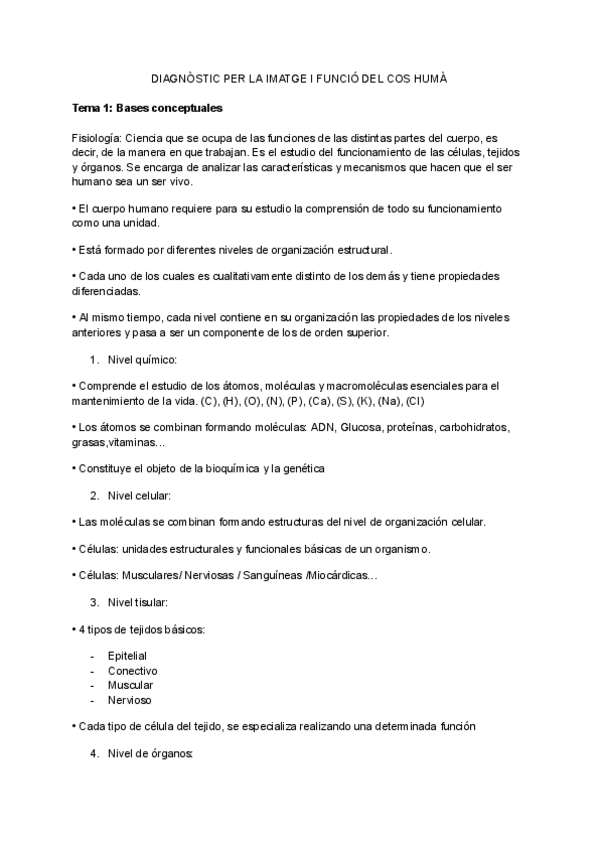 DIAGNÒSTIC PER LA IMATGE I FUNCIÓ DEL COS HUMÀ

Tema 1: Bases conceptuales

Fisiología: Ciencia que se ocupa de las funciones de las distintas partes del cuerpo, es decir, de la manera en que trabajan. Es el estudio del funcionamiento de las células, tejidos y órganos. Se encarga de analizar las características y mecanismos que hacen que el ser humano sea un ser vivo.

• El cuerpo humano requiere para su estudio la comprensión de todo su funcionamiento como una unidad.

• Está formado por diferentes niveles de organización estructural.

• Cada uno de los cuales es cualitativamente distinto de los demás y tiene propiedades diferenciadas.

• Al mismo tiempo, cada nivel contiene en su organización las propiedades de los niveles anteriores y pasa a ser un componente de los de orden superior.

1. Nivel químico:

• Comprende el estudio de los átomos, moléculas y macromoléculas esenciales para el mantenimiento de la vida. (C), (H), (O), (N), (P), (Ca), (S), (K), (Na), (Cl)

• Los átomos se combinan formando moléculas: ADN, Glucosa, proteínas, carbohidratos, grasas,vitaminas...

• Constituye el objeto de la bioquímica y la genética

2. Nivel celular:

• Las moléculas se combinan formando estructuras del nivel de organización celular.

• Células: unidades estructurales y funcionales básicas de un organismo.

• Células: Musculares/ Nerviosas / Sanguíneas /Miocárdicas...

3. Nivel tisular:

• 4 tipos de tejidos básicos:

- Epitelial
- Conectivo
- Muscular
- Nervioso

• Cada tipo de célula del tejido, se especializa realizando una determinada función

4. Nivel de órganos: